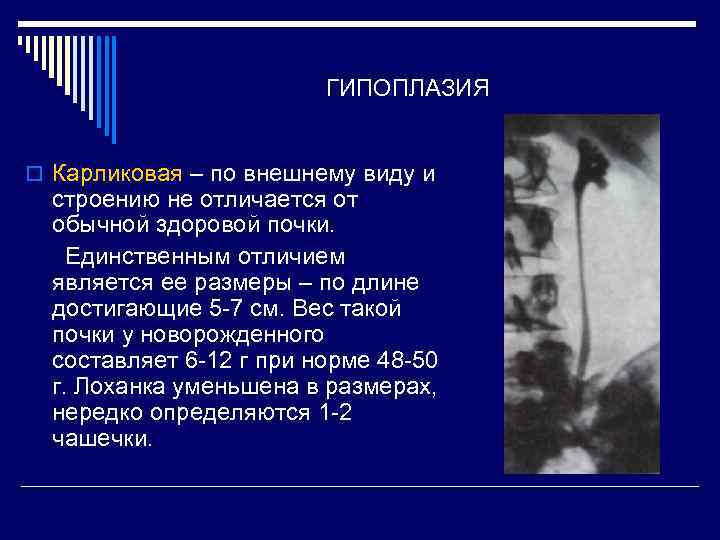 ГИПОПЛАЗИЯ

Карликовая – по внешнему виду и строению не отличается от обычной здоровой почки.

Единственным отличием является ее размеры – по длине достигающие 5-7 см. Вес такой почки у новорожденного составляет 6-12 г при норме 48-50 г. Лоханка уменьшена в размерах, нередко определяются 1-2 чашечки.